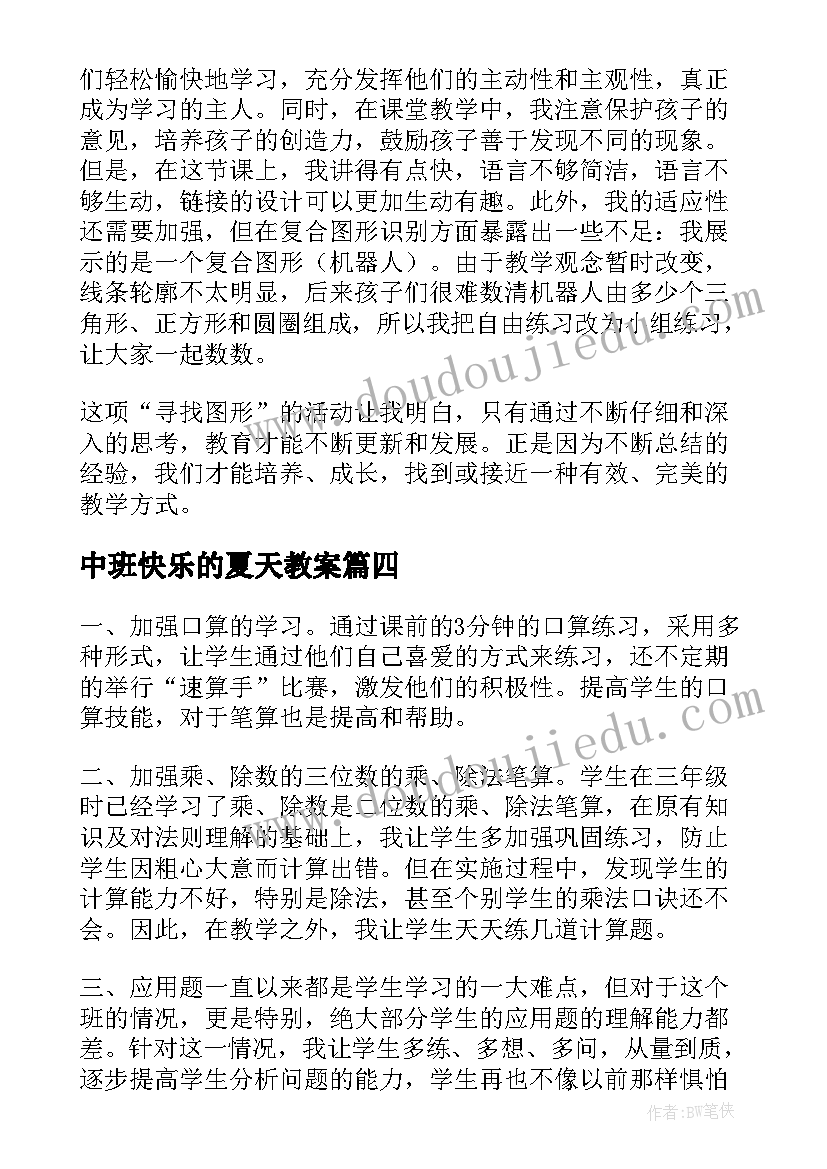 们轻松愉快地学习，充分发挥他们的主动性和主观性，真正成为学习的主人。同时，在课堂教学中，我注意保护孩子的意见，培养孩子的创造力，鼓励孩子善于发现不同的现象。但是，在这节课上，我讲得有点快，语言不够简洁，语言不够生动，链接的设计可以更加生动有趣。此外，我的适应性还需要加强，但在复合图形识别方面暴露出一些不足：我展示的是一个复合图形（机器人）。由于教学观念暂时改变，线条轮廓不太明显，后来孩子们很难数清机器人由多少个三角形、正方形和圆圈组成，所以我把自由练习改为小组练习，让大家一起数数。

这项“寻找图形”的活动让我明白，只有通过不断仔细和深入的思考，教育才能不断更新和发展。正是因为不断总结的经验，我们才能培养、成长，找到或接近一种有效、完美的教学方式。

中班快乐的夏天教案篇四

一、加强口算的学习。通过课前的3分钟的口算练习，采用多种形式，让学生通过他们自己喜爱的方式来练习，还不定期的举行“速算手”比赛，激发他们的积极性。提高学生的口算技能，对于笔算也是提高和帮助。

二、加强乘、除数的三位数的乘、除法笔算。学生在三年级时已经学习了乘、除数是二位数的乘、除法笔算，在原有知识及对法则理解的基础上，我让学生多加强巩固练习，防止学生因粗心大意而计算出错。但在实施过程中，发现学生的计算能力不好，特别是除法，甚至个别学生的乘法口诀还不会。因此，在教学之外，我让学生天天练几道计算题。

三、应用题一直以来都是学生学习的一大难点，但对于这个班的情况，更是特别，绝大部分学生的应用题的理解能力都差。针对这一情况，我让学生多练、多想、多问，从量到质，逐步提高学生分析问题的能力，学生再也不像以前那样惧怕

www.doudoujiedu.com
www.doudoujiedu.com
作者：BW笔侠